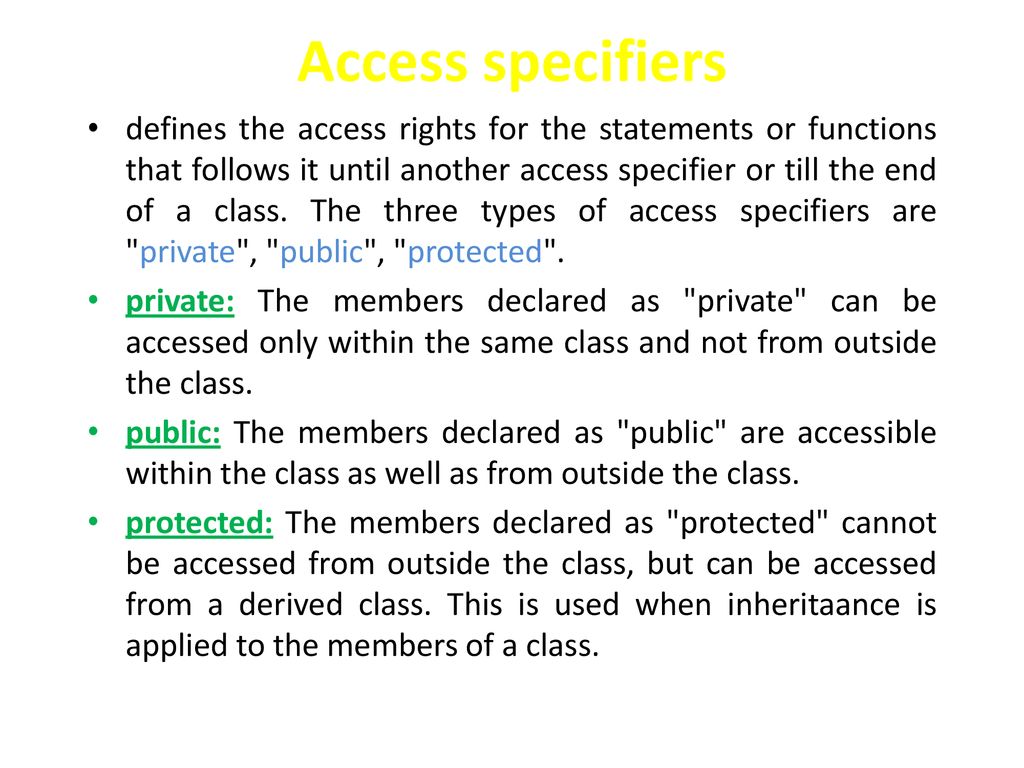 Access specifiers

• defines the access rights for the statements or functions that follows it until another access specifier or till the end of a class. The three types of access specifiers are "private", "public", "protected".

• private: The members declared as "private" can be accessed only within the same class and not from outside the class.

• public: The members declared as "public" are accessible within the class as well as from outside the class.

• protected: The members declared as "protected" cannot be accessed from outside the class, but can be accessed from a derived class. This is used when inheritaance is applied to the members of a class.